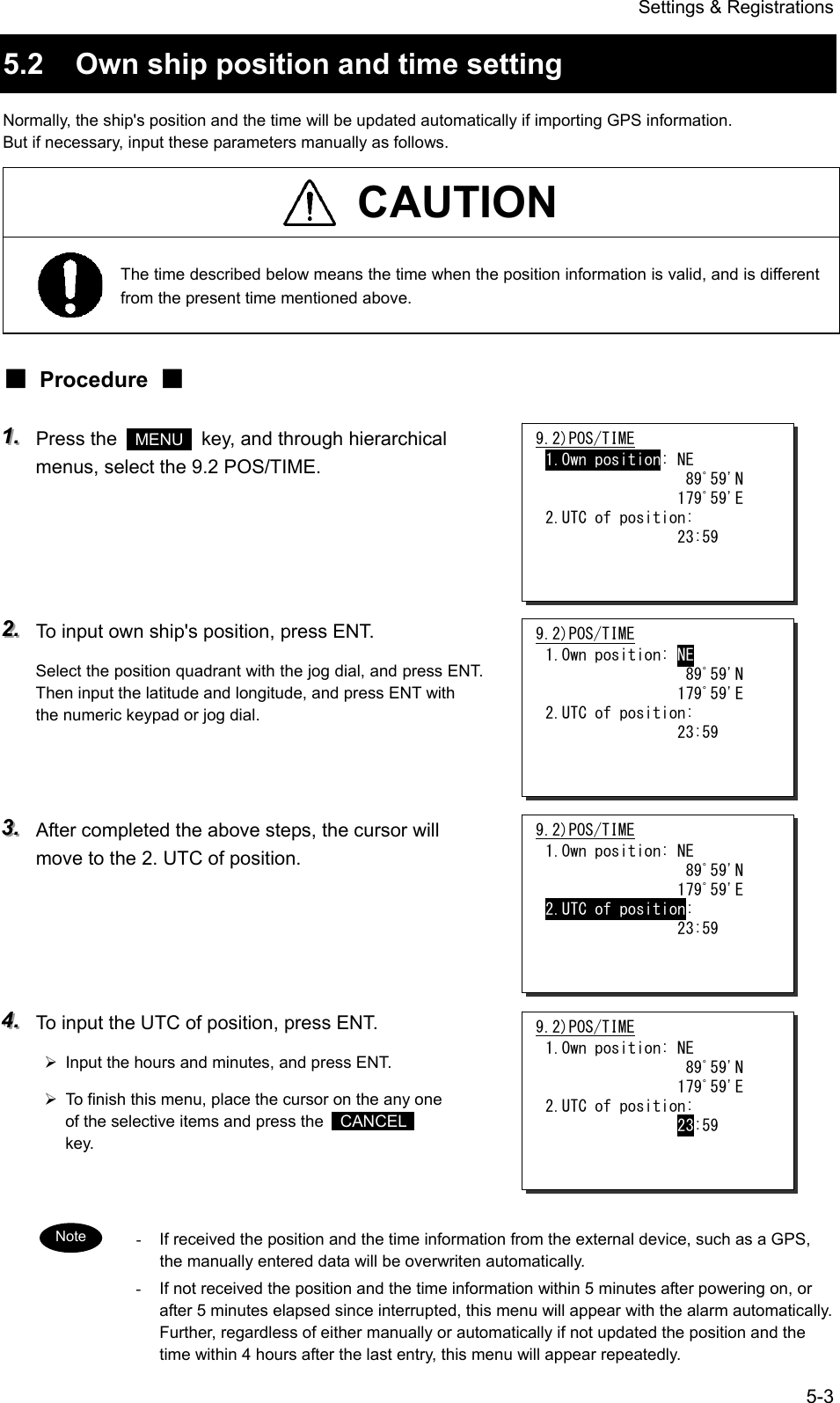 Settings & Registrations

5.2 Own ship position and time setting

Normally, the ship's position and the time will be updated automatically if importing GPS information.
But if necessary, input these parameters manually as follows.

CAUTION

The time described below means the time when the position information is valid, and is different from the present time mentioned above.

■ Procedure ■

1. Press the MENU key, and through hierarchical menus, select the 9.2 POS/TIME.

9.2)POS/TIME
1.Own position: NE
89°59'N
179°59'E
2.UTC of position:
23:59

2. To input own ship's position, press ENT.

Select the position quadrant with the jog dial, and press ENT. Then input the latitude and longitude, and press ENT with the numeric keypad or jog dial.

9.2)POS/TIME
1.Own position: NE
89°59'N
179°59'E
2.UTC of position:
23:59

3. After completed the above steps, the cursor will move to the 2. UTC of position.

9.2)POS/TIME
1.Own position: NE
89°59'N
179°59'E
2.UTC of position:
23:59

4. To input the UTC of position, press ENT.

➢ Input the hours and minutes, and press ENT.

➢ To finish this menu, place the cursor on the any one of the selective items and press the CANCEL key.

9.2)POS/TIME
1.Own position: NE
89°59'N
179°59'E
2.UTC of position:
23:59

Note

- If received the position and the time information from the external device, such as a GPS, the manually entered data will be overwriten automatically.
- If not received the position and the time information within 5 minutes after powering on, or after 5 minutes elapsed since interrupted, this menu will appear with the alarm automatically. Further, regardless of either manually or automatically if not updated the position and the time within 4 hours after the last entry, this menu will appear repeatedly.

5-3